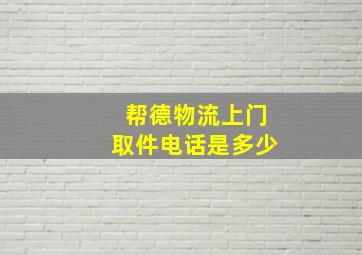 帮德物流上门
取件电话是多少